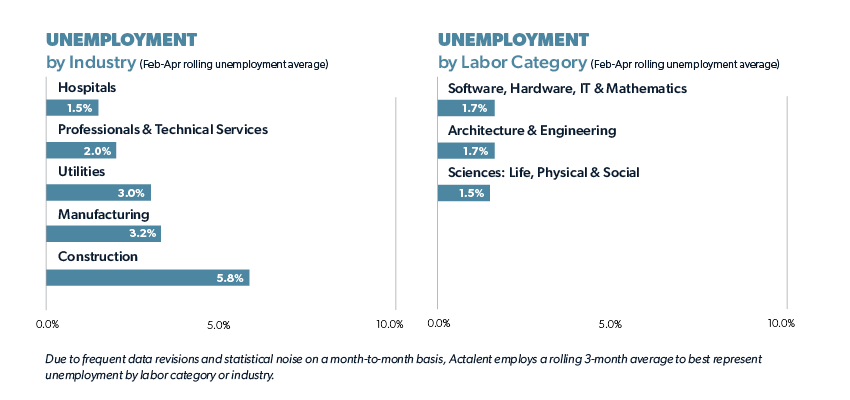 UNEMPLOYMENT
by Industry (Feb-Apr rolling unemployment average)

Hospitals
1.5%
Professionals & Technical Services
2.0%
Utilities
3.0%
Manufacturing
3.2%
Construction
5.8%

0.0%
5.0%
10.0%

UNEMPLOYMENT
by Labor Category (Feb-Apr rolling unemployment average)

Software, Hardware, IT & Mathematics
1.7%
Architecture & Engineering
1.7%
Sciences: Life, Physical & Social
1.5%

0.0%
5.0%
10.0%

Due to frequent data revisions and statistical noise on a month-to-month basis, Actalent employs a rolling 3-month average to best represent unemployment by labor category or industry.